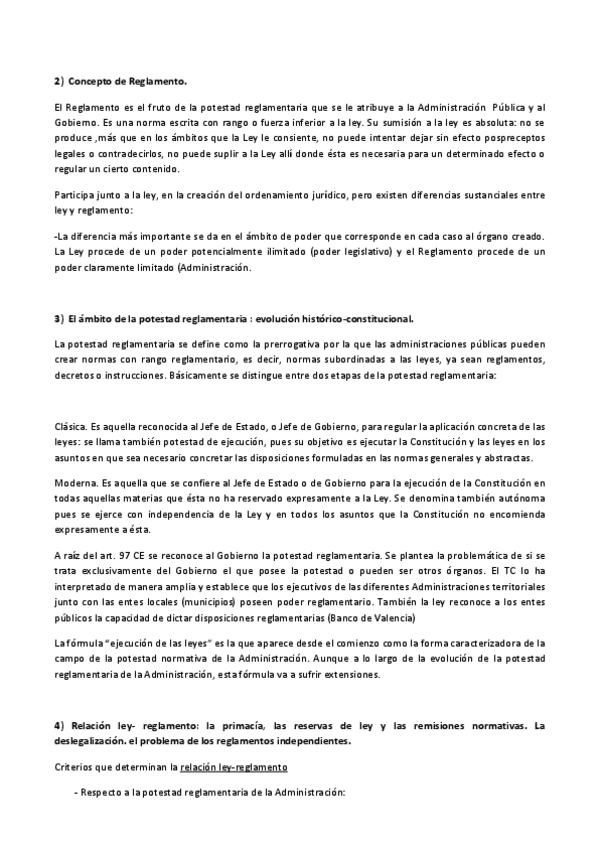 2) Concepto de Reglamento.

El Reglamento es el fruto de la potestad reglamentaria que se le atribuye a la Administración Pública y al Gobierno. Es una norma escrita con rango o fuerza inferior a la ley. Su sumisión a la ley es absoluta: no se produce ,más que en los ámbitos que la Ley le consiente, no puede intentar dejar sin efecto pospreceptos legales o contradecirlos, no puede suplir a la Ley allí donde ésta es necesaria para un determinado efecto o regular un cierto contenido.

Participa junto a la ley, en la creación del ordenamiento jurídico, pero existen diferencias sustanciales entre ley y reglamento:

-La diferencia más importante se da en el ámbito de poder que corresponde en cada caso al órgano creado. La Ley procede de un poder potencialmente ilimitado (poder legislativo) y el Reglamento procede de un poder claramente limitado (Administración.

3) El ámbito de la potestad reglamentaria : evolución histórico-constitucional.

La potestad reglamentaria se define como la prerrogativa por la que las administraciones públicas pueden crear normas con rango reglamentario, es decir, normas subordinadas a las leyes, ya sean reglamentos, decretos o instrucciones. Básicamente se distingue entre dos etapas de la potestad reglamentaria:

Clásica. Es aquella reconocida al Jefe de Estado, o Jefe de Gobierno, para regular la aplicación concreta de las leyes: se llama también potestad de ejecución, pues su objetivo es ejecutar la Constitución y las leyes en los asuntos en que sea necesario concretar las disposiciones formuladas en las normas generales y abstractas.

Moderna. Es aquella que se confiere al Jefe de Estado o de Gobierno para la ejecución de la Constitución en todas aquellas materias que ésta no ha reservado expresamente a la Ley. Se denomina también autónoma pues se ejerce con independencia de la Ley y en todos los asuntos que la Constitución no encomienda expresamente a ésta.

A raíz del art. 97 CE se reconoce al Gobierno la potestad reglamentaria. Se plantea la problemática de si se trata exclusivamente del Gobierno el que posee la potestad o pueden ser otros órganos. El TC lo ha interpretado de manera amplia y establece que los ejecutivos de las diferentes Administraciones territoriales junto con las entes locales (municipios) poseen poder reglamentario. También la ley reconoce a los entes públicos la capacidad de dictar disposiciones reglamentarias (Banco de Valencia)

La fórmula "ejecución de las leyes" es la que aparece desde el comienzo como la forma caracterizadora de la campo de la potestad normativa de la Administración. Aunque a lo largo de la evolución de la potestad reglamentaria de la Administración, esta fórmula va a sufrir extensiones.

4) Relación ley- reglamento: la primacía, las reservas de ley y las remisiones normativas. La deslegalización. el problema de los reglamentos independientes.

Criterios que determinan la relación ley-reglamento

- Respecto a la potestad reglamentaria de la Administración: